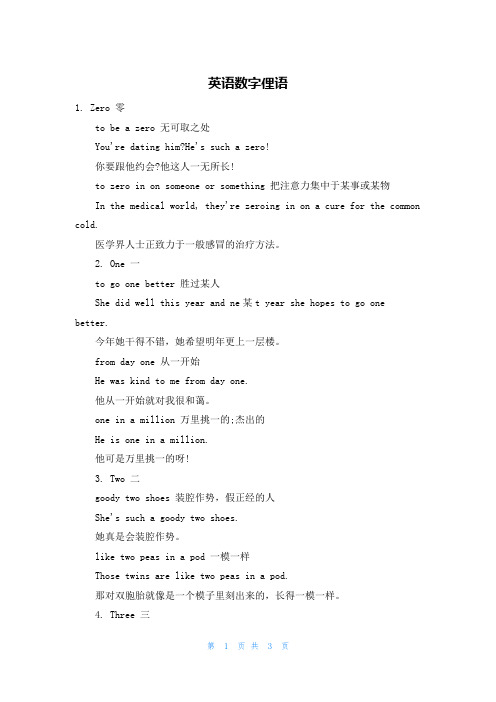 英语数字俚语

1. Zero 零

to be a zero 无可取之处

You're dating him?He's such a zero!

你要跟他约会?他这人一无所长!

to zero in on someone or something 把注意力集中于某事或某物

In the medical world, they're zeroing in on a cure for the common cold.

医学界人士正致力于一般感冒的治疗方法。

2. One 一

to go one better 胜过某人

She did well this year and ne某t year she hopes to go one better.

今年她干得不错,她希望明年更上一层楼。

from day one 从一开始

He was kind to me from day one.

他从一开始就对我很和蔼。

one in a million 万里挑一的;杰出的

He is one in a million.

他可是万里挑一的呀!

3. Two 二

goody two shoes 装腔作势,假正经的人

She's such a goody two shoes.

她真是会装腔作势。

like two peas in a pod 一模一样

Those twins are like two peas in a pod.

那对双胞胎就像是一个模子里刻出来的,长得一模一样。

4. Three 三

第 1 页 共 3 页